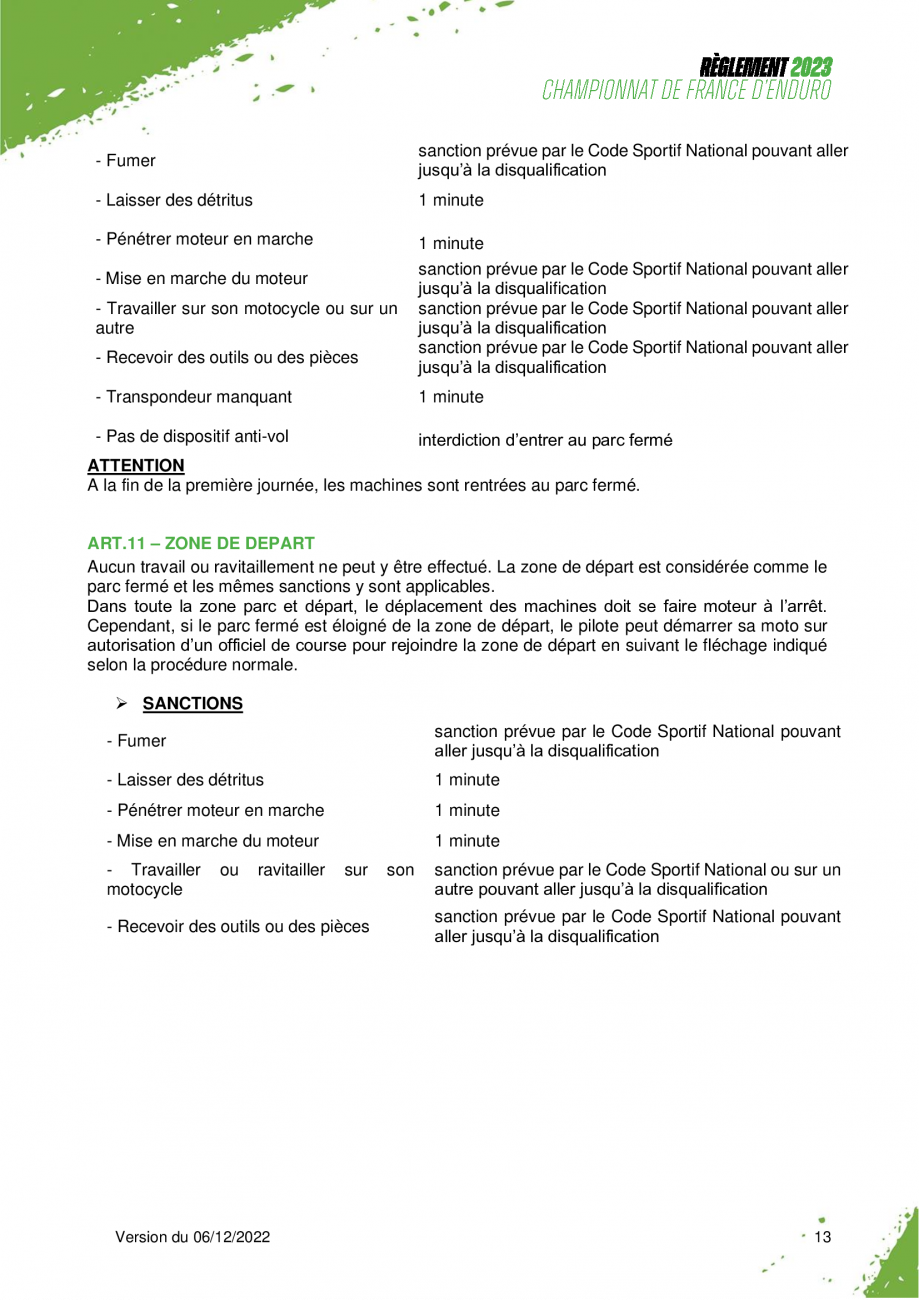 RÈGLEMENT 2023
CHAMPIONNAT DE FRANCE D'ENDURO

| | |
|---|---|
| - Fumer | sanction prévue par le Code Sportif National pouvant aller jusqu'à la disqualification |
| - Laisser des détritus | 1 minute |
| - Pénétrer moteur en marche | 1 minute |
| - Mise en marche du moteur | sanction prévue par le Code Sportif National pouvant aller jusqu'à la disqualification |
| - Travailler sur son motocycle ou sur un autre | sanction prévue par le Code Sportif National pouvant aller jusqu'à la disqualification |
| - Recevoir des outils ou des pièces | sanction prévue par le Code Sportif National pouvant aller jusqu'à la disqualification |
| - Transpondeur manquant | 1 minute |
| - Pas de dispositif anti-vol | interdiction d'entrer au parc fermé |

ATTENTION
A la fin de la première journée, les machines sont rentrées au parc fermé.

ART.11 – ZONE DE DEPART
Aucun travail ou ravitaillement ne peut y être effectué. La zone de départ est considérée comme le parc fermé et les mêmes sanctions y sont applicables.
Dans toute la zone parc et départ, le déplacement des machines doit se faire moteur à l'arrêt. Cependant, si le parc fermé est éloigné de la zone de départ, le pilote peut démarrer sa moto sur autorisation d'un officiel de course pour rejoindre la zone de départ en suivant le fléchage indiqué selon la procédure normale.

➢ SANCTIONS

| | |
|---|---|
| - Fumer | sanction prévue par le Code Sportif National pouvant aller jusqu'à la disqualification |
| - Laisser des détritus | 1 minute |
| - Pénétrer moteur en marche | 1 minute |
| - Mise en marche du moteur | 1 minute |
| - Travailler ou ravitailler sur son motocycle | sanction prévue par le Code Sportif National ou sur un autre pouvant aller jusqu'à la disqualification |
| - Recevoir des outils ou des pièces | sanction prévue par le Code Sportif National pouvant aller jusqu'à la disqualification |

Version du 06/12/2022

13